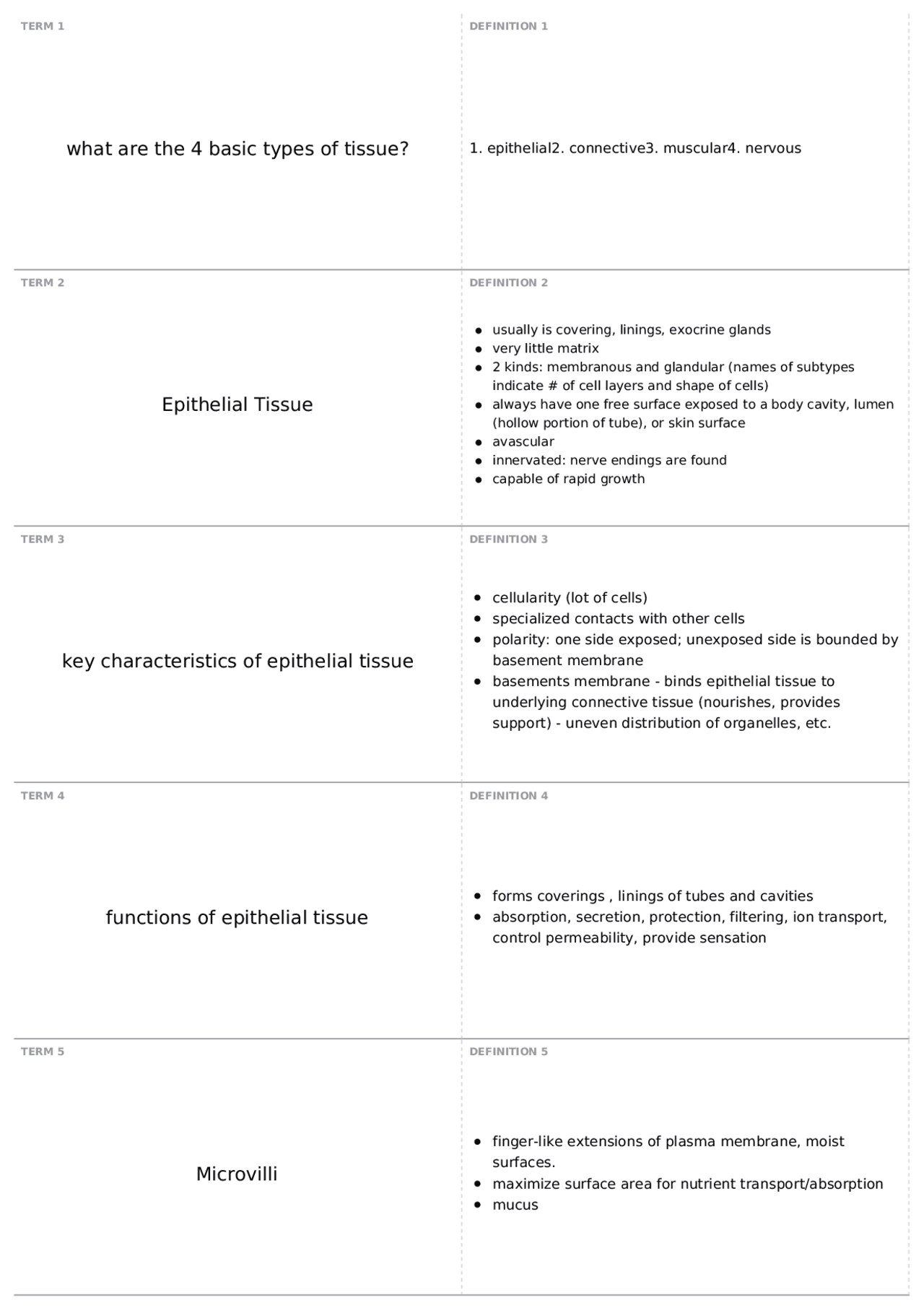 TERM 1

what are the 4 basic types of tissue?

DEFINITION 1

1. epithelial2. connective3. muscular4. nervous

TERM 2

Epithelial Tissue

DEFINITION 2

- usually is covering, linings, exocrine glands
- very little matrix
- 2 kinds: membranous and glandular (names of subtypes indicate # of cell layers and shape of cells)
- always have one free surface exposed to a body cavity, lumen (hollow portion of tube), or skin surface
- avascular
- innervated: nerve endings are found
- capable of rapid growth

TERM 3

key characteristics of epithelial tissue

DEFINITION 3

- cellularity (lot of cells)
- specialized contacts with other cells
- polarity: one side exposed; unexposed side is bounded by basement membrane
- basements membrane - binds epithelial tissue to underlying connective tissue (nourishes, provides support) - uneven distribution of organelles, etc.

TERM 4

functions of epithelial tissue

DEFINITION 4

- forms coverings , linings of tubes and cavities
- absorption, secretion, protection, filtering, ion transport, control permeability, provide sensation

TERM 5

Microvilli

DEFINITION 5

- finger-like extensions of plasma membrane, moist surfaces.
- maximize surface area for nutrient transport/absorption
- mucus